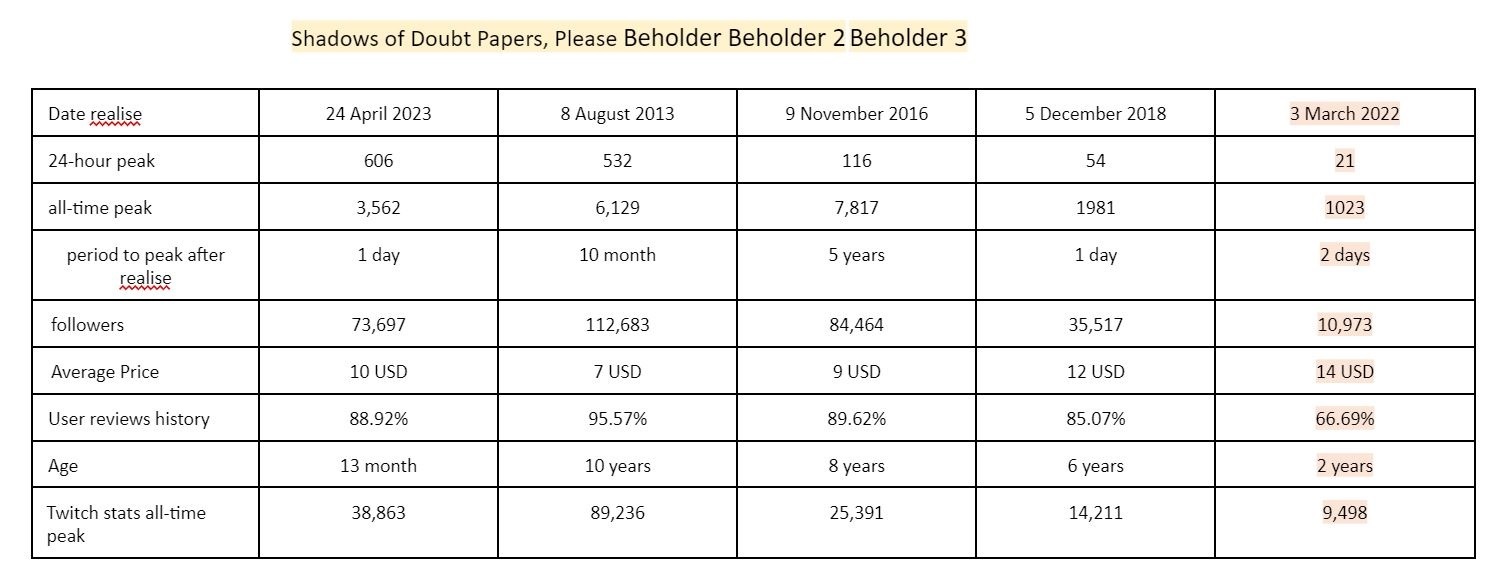 Shadows of Doubt Papers, Please Beholder Beholder 2 Beholder 3

| Date realise | 24 April 2023 | 8 August 2013 | 9 November 2016 | 5 December 2018 | 3 March 2022 |
|---|---|---|---|---|---|
| 24-hour peak | 606 | 532 | 116 | 54 | 21 |
| all-time peak | 3,562 | 6,129 | 7,817 | 1981 | 1023 |
| period to peak after realise | 1 day | 10 month | 5 years | 1 day | 2 days |
| followers | 73,697 | 112,683 | 84,464 | 35,517 | 10,973 |
| Average Price | 10 USD | 7 USD | 9 USD | 12 USD | 14 USD |
| User reviews history | 88.92% | 95.57% | 89.62% | 85.07% | 66.69% |
| Age | 13 month | 10 years | 8 years | 6 years | 2 years |
| Twitch stats all-time peak | 38,863 | 89,236 | 25,391 | 14,211 | 9,498 |